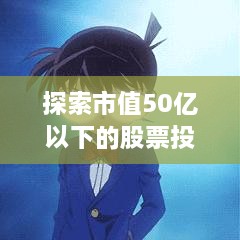 探索市值50亿以下的股票投